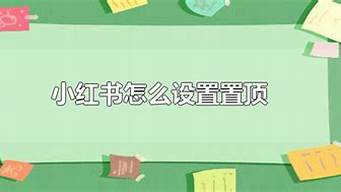 小红书怎么设置置顶